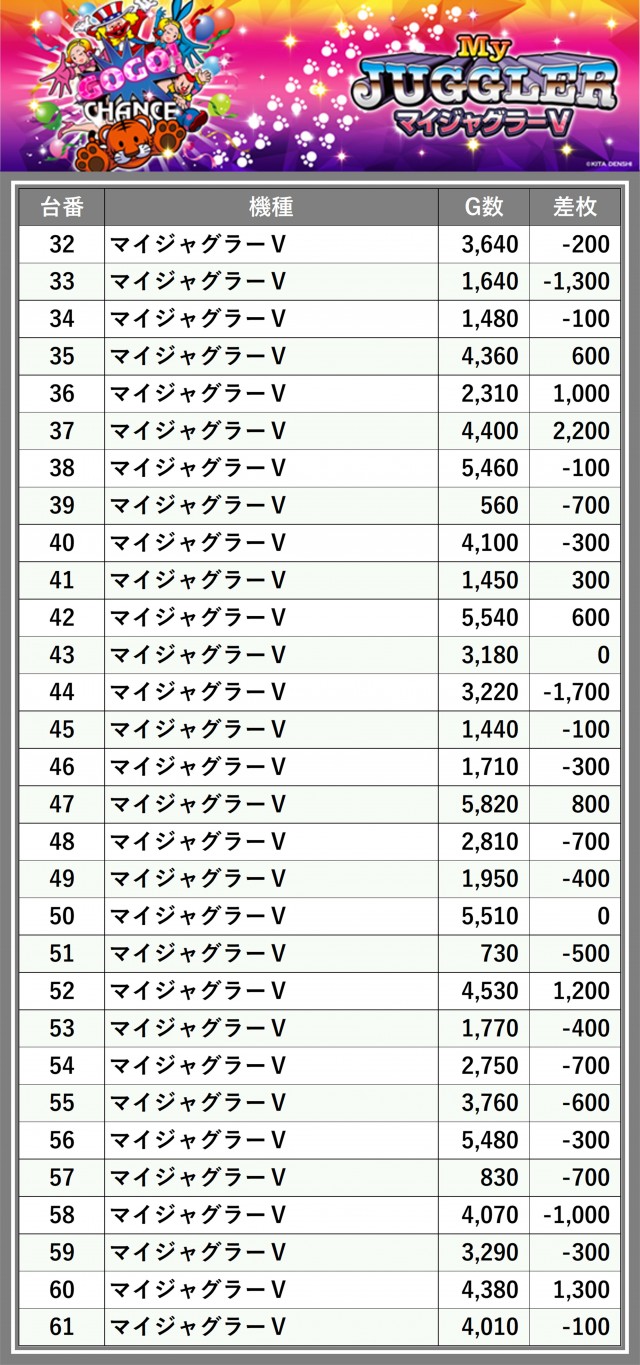 GOGO!
CHANCE
My
JUGGLER
マイジャグラーV
©KITA DENSHI

| 台番 | 機種 | G数 | 差枚 |
|---|---|---|---|
| 32 | マイジャグラーV | 3,640 | -200 |
| 33 | マイジャグラーV | 1,640 | -1,300 |
| 34 | マイジャグラーV | 1,480 | -100 |
| 35 | マイジャグラーV | 4,360 | 600 |
| 36 | マイジャグラーV | 2,310 | 1,000 |
| 37 | マイジャグラーV | 4,400 | 2,200 |
| 38 | マイジャグラーV | 5,460 | -100 |
| 39 | マイジャグラーV | 560 | -700 |
| 40 | マイジャグラーV | 4,100 | -300 |
| 41 | マイジャグラーV | 1,450 | 300 |
| 42 | マイジャグラーV | 5,540 | 600 |
| 43 | マイジャグラーV | 3,180 | 0 |
| 44 | マイジャグラーV | 3,220 | -1,700 |
| 45 | マイジャグラーV | 1,440 | -100 |
| 46 | マイジャグラーV | 1,710 | -300 |
| 47 | マイジャグラーV | 5,820 | 800 |
| 48 | マイジャグラーV | 2,810 | -700 |
| 49 | マイジャグラーV | 1,950 | -400 |
| 50 | マイジャグラーV | 5,510 | 0 |
| 51 | マイジャグラーV | 730 | -500 |
| 52 | マイジャグラーV | 4,530 | 1,200 |
| 53 | マイジャグラーV | 1,770 | -400 |
| 54 | マイジャグラーV | 2,750 | -700 |
| 55 | マイジャグラーV | 3,760 | -600 |
| 56 | マイジャグラーV | 5,480 | -300 |
| 57 | マイジャグラーV | 830 | -700 |
| 58 | マイジャグラーV | 4,070 | -1,000 |
| 59 | マイジャグラーV | 3,290 | -300 |
| 60 | マイジャグラーV | 4,380 | 1,300 |
| 61 | マイジャグラーV | 4,010 | -100 |